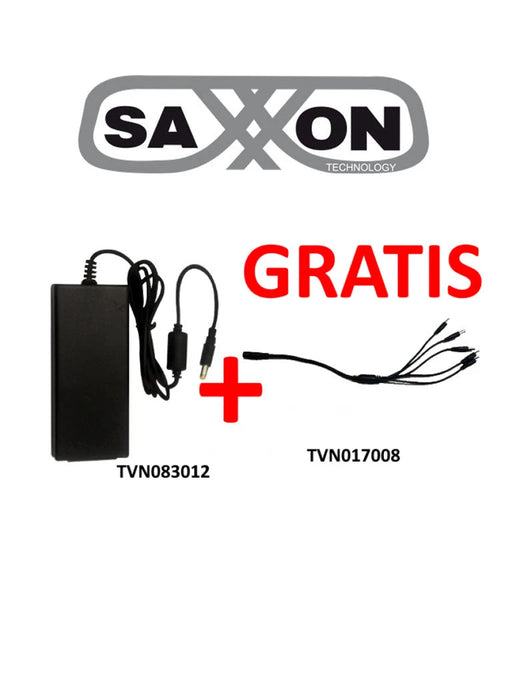 SAXXON
TECHNOLOGY

GRATIS

+

TVN083012

TVN017008